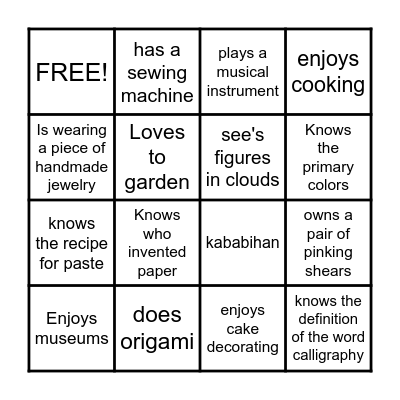 | FREE! | has a sewing machine | plays a musical instrument | enjoys cooking |
|---|---|---|---|
| Is wearing a piece of handmade jewelry | Loves to garden | see's figures in clouds | Knows the primary colors |
| knows the recipe for paste | Knows who invented paper | kababihan | owns a pair of pinking shears |
| Enjoys museums | does origami | enjoys cake decorating | knows the definition of the word calligraphy |